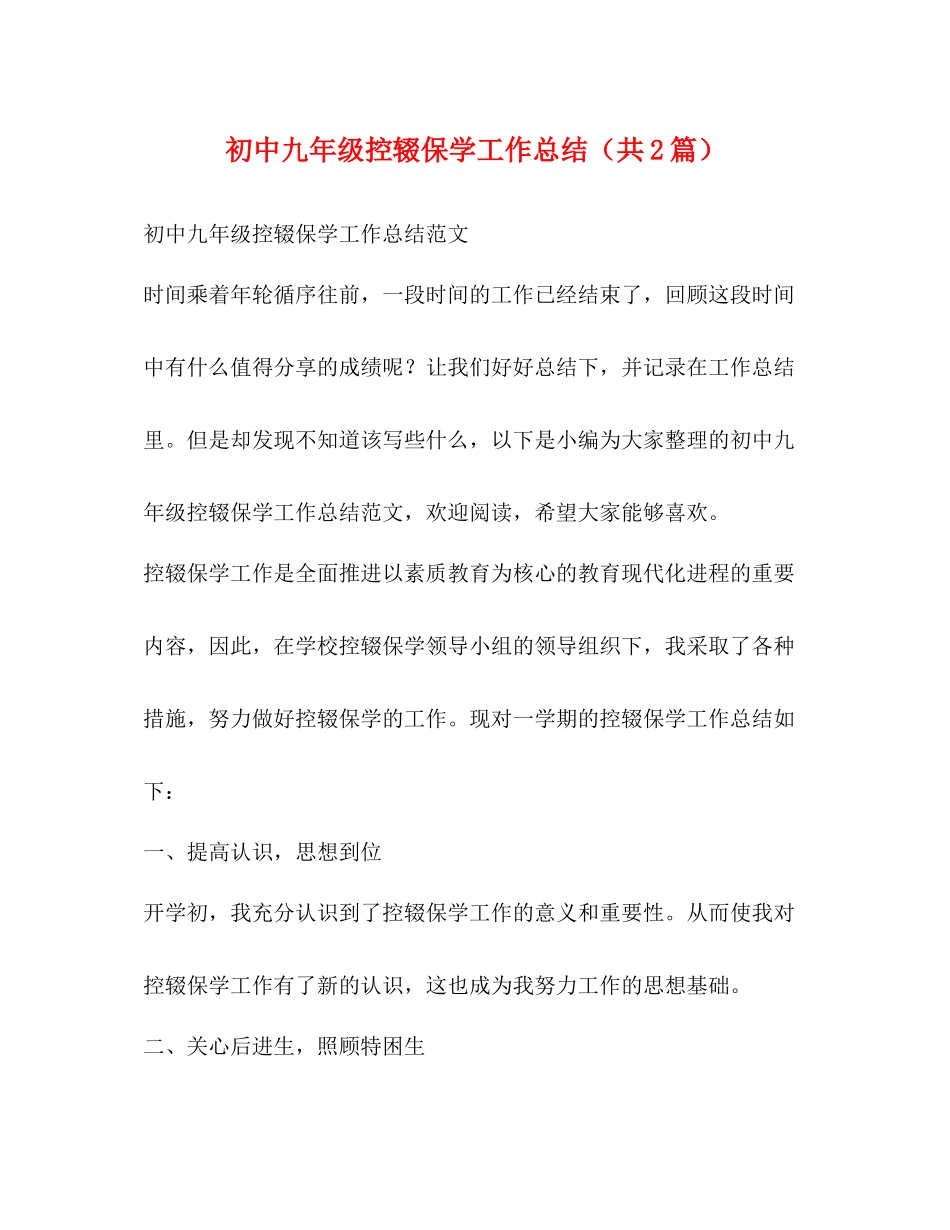 初中九年级控辍保学工作总结（共2篇）

初中九年级控辍保学工作总结范文

时间乘着年轮循序往前，一段时间的工作已经结束了，回顾这段时间中有什么值得分享的成绩呢？让我们好好总结下，并记录在工作总结里。但是却发现不知道该写些什么，以下是小编为大家整理的初中九年级控辍保学工作总结范文，欢迎阅读，希望大家能够喜欢。

控辍保学工作是全面推进以素质教育为核心的教育现代化进程的重要内容，因此，在学校控辍保学领导小组的领导组织下，我采取了各种措施，努力做好控辍保学的工作。现对一学期的控辍保学工作总结如下：

一、提高认识，思想到位

开学初，我充分认识到了控辍保学工作的意义和重要性。从而使我对控辍保学工作有了新的认识，这也成为我努力工作的思想基础。

二、关心后进生，照顾特困生